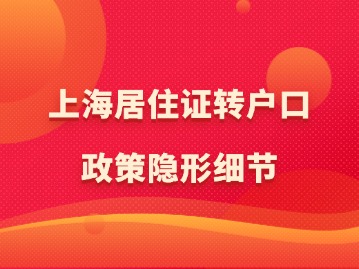 上海居住证转户口

政策隐形细节